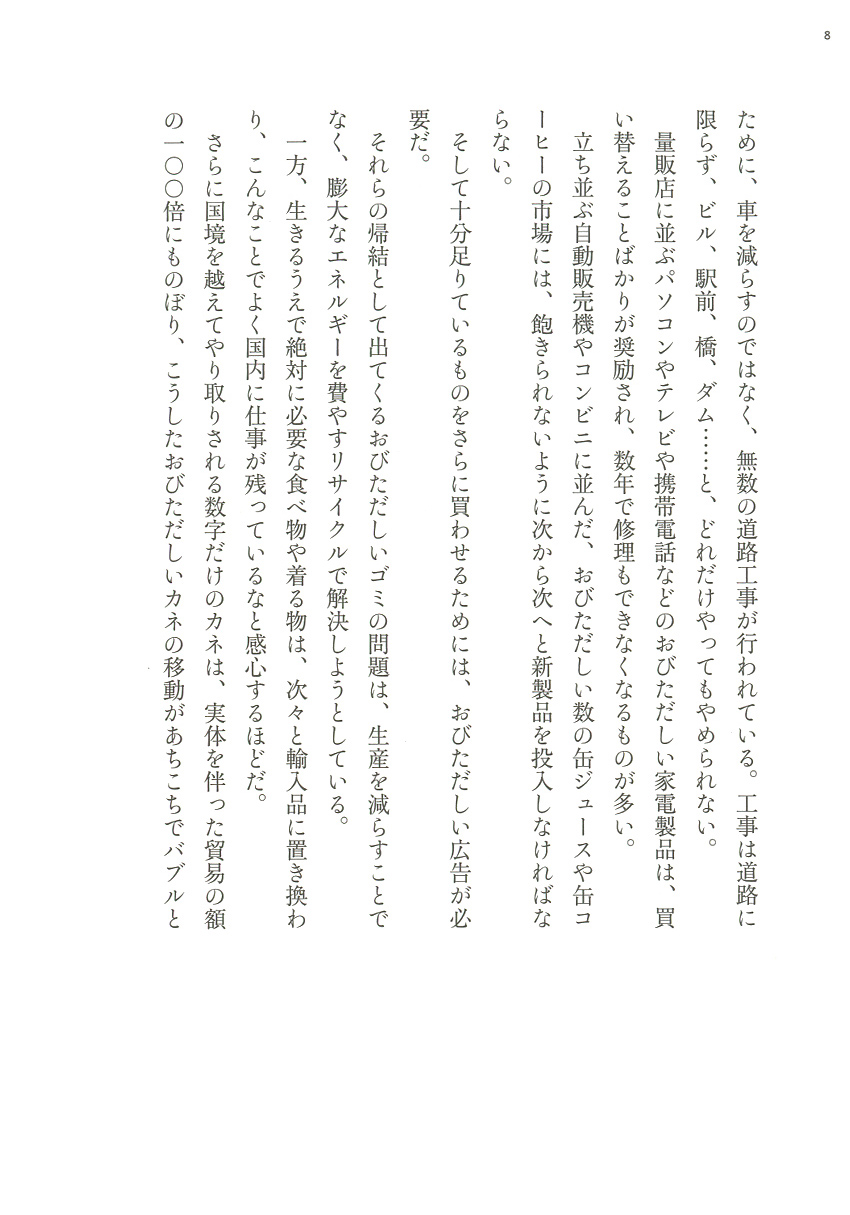 8

ために、車を減らすのではなく、無数の道路工事が行われている。工事は道路に限らず、ビル、駅前、橋、ダム……と、どれだけやってもやめられない。

量販店に並ぶパソコンやテレビや携帯電話などのおびただしい家電製品は、買い替えることばかりが奨励され、数年で修理もできなくなるものが多い。

立ち並ぶ自動販売機やコンビニに並んだ、おびただしい数の缶ジュースや缶コーヒーの市場には、飽きられないように次から次へと新製品を投入しなければならない。

そして十分足りているものをさらに買わせるためには、おびただしい広告が必要だ。

それらの帰結として出てくるおびただしいゴミの問題は、生産を減らすことでなく、膨大なエネルギーを費やすリサイクルで解決しようとしている。

一方、生きるうえで絶対に必要な食べ物や着る物は、次々と輸入品に置き換わり、こんなことでよく国内に仕事が残っているなと感心するほどだ。

さらに国境を越えてやり取りされる数字だけのカネは、実体を伴った貿易の額の一〇〇倍にものぼり、こうしたおびただしいカネの移動があちこちでバブルと